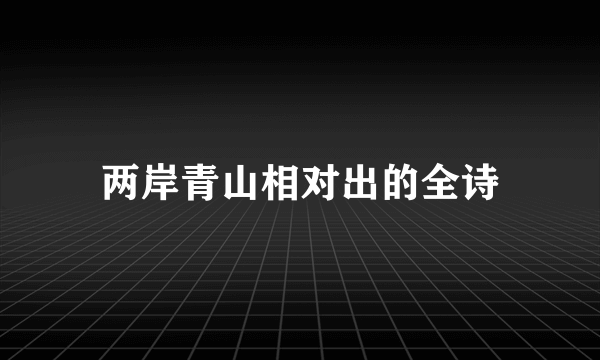 两岸青山相对出的全诗